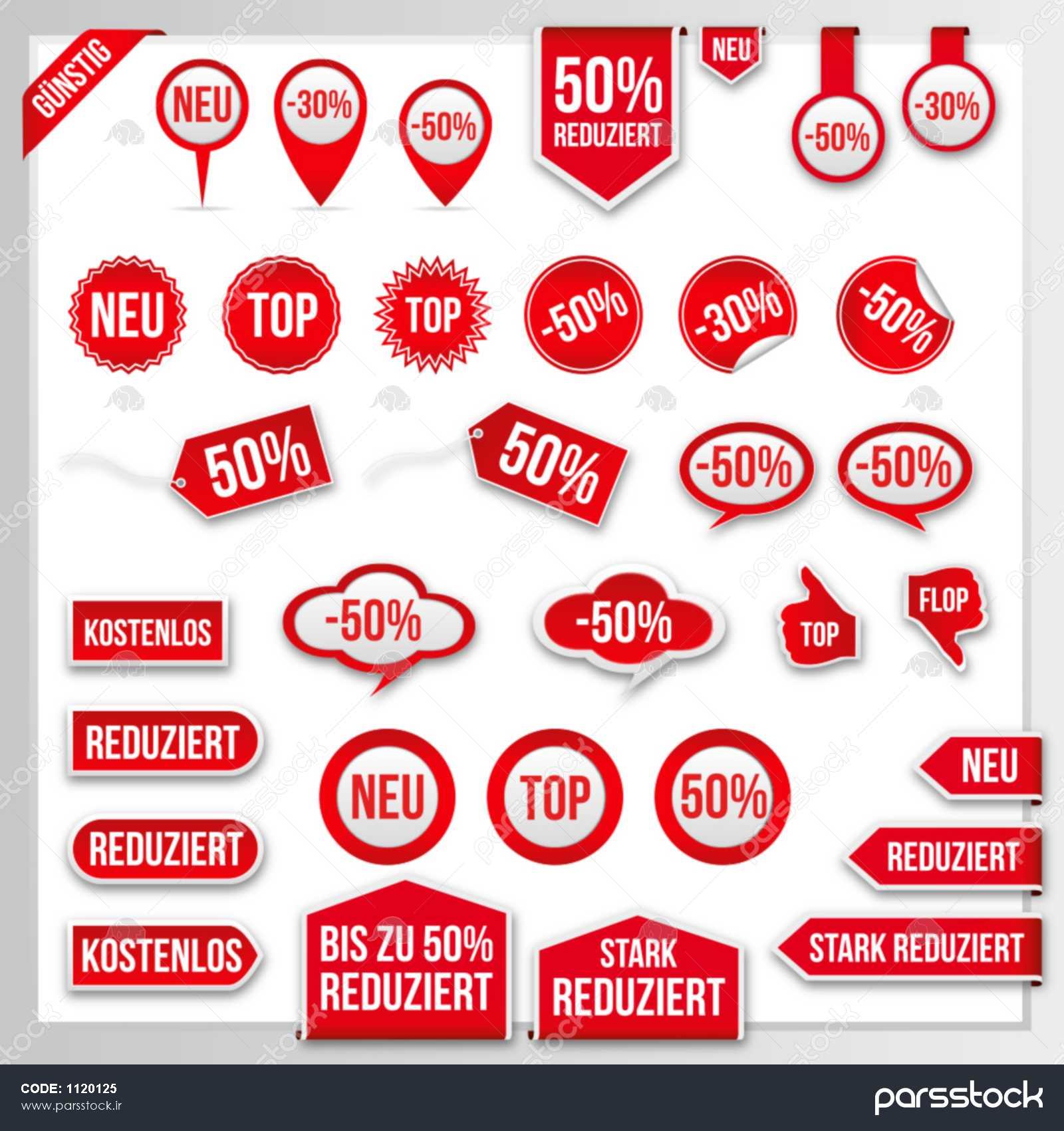 GÜNSTIG

NEU

-30%

-50%

50%
REDUZIERT

NEU

-50%

-30%

NEU

TOP

TOP

-50%

-30%

-50%

50%

50%

-50%

-50%

KOSTENLOS

-50%

-50%

TOP

FLOP

REDUZIERT

NEU

TOP

50%

NEU

REDUZIERT

REDUZIERT

KOSTENLOS

BIS ZU 50%
REDUZIERT

STARK
REDUZIERT

STARK REDUZIERT

CODE: 1120125
www.parsstock.ir

parsstock